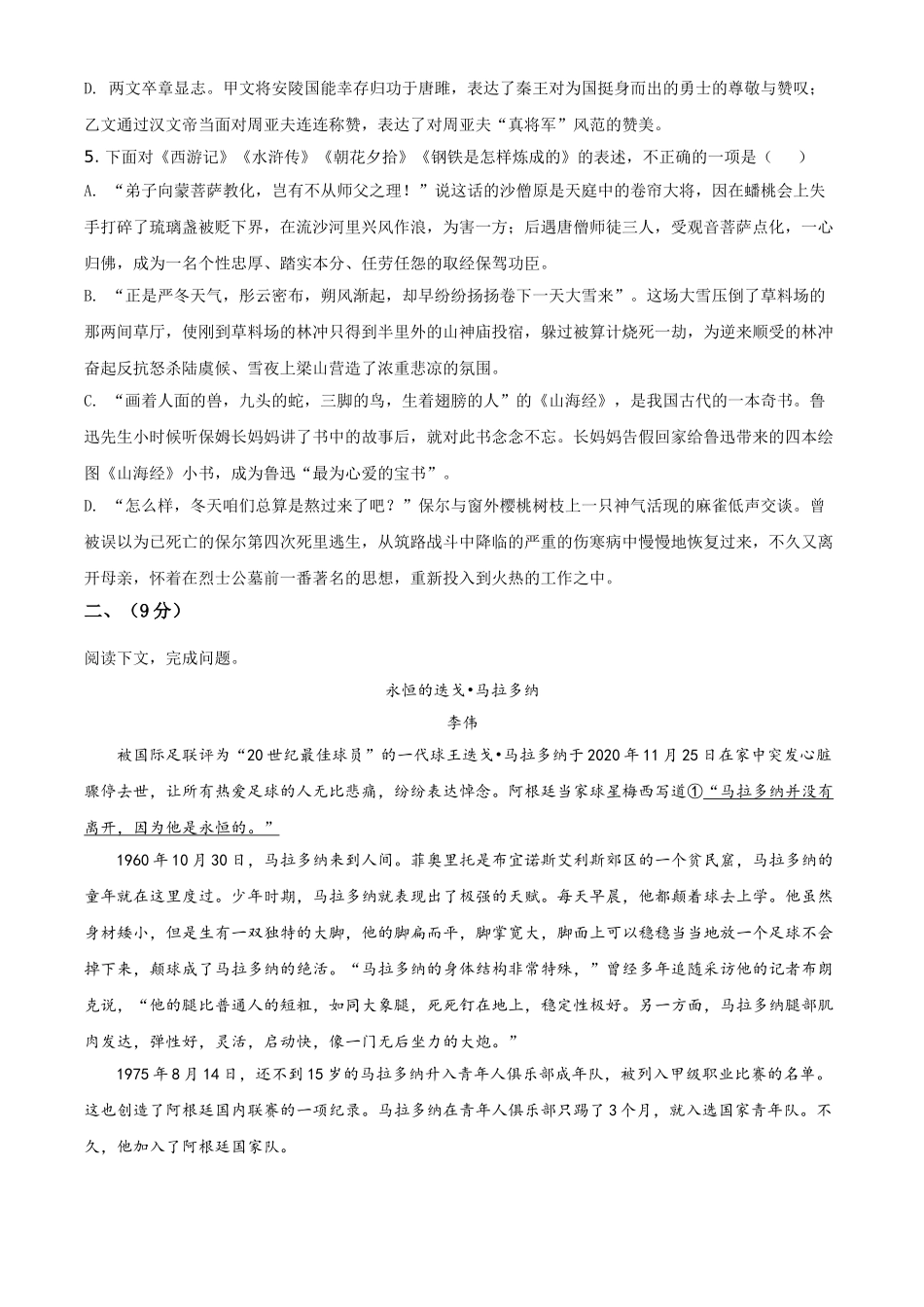 D. 两文卒章显志。甲文将安陵国能幸存归功于唐雎，表达了秦王对为国挺身而出的勇士的尊敬与赞叹；乙文通过汉文帝当面对周亚夫连连称赞，表达了对周亚夫“真将军”风范的赞美。

5. 下面对《西游记》《水浒传》《朝花夕拾》《钢铁是怎样炼成的》的表述，不正确的一项是（　　）

A. “弟子向蒙菩萨教化，岂有不从师父之理！”说这话的沙僧原是天庭中的卷帘大将，因在蟠桃会上失手打碎了琉璃盏被贬下界，在流沙河里兴风作浪，为害一方；后遇唐僧师徒三人，受观音菩萨点化，一心归佛，成为一名个性忠厚、踏实本分、任劳任怨的取经保驾功臣。

B. “正是严冬天气，彤云密布，朔风渐起，却早纷纷扬扬卷下一天大雪来”。这场大雪压倒了草料场的那两间草厅，使刚到草料场的林冲只得到半里外的山神庙投宿，躲过被算计烧死一劫，为逆来顺受的林冲奋起反抗怒杀陆虞候、雪夜上梁山营造了浓重悲凉的氛围。

C. “画着人面的兽，九头的蛇，三脚的鸟，生着翅膀的人”的《山海经》，是我国古代的一本奇书。鲁迅先生小时候听保姆长妈妈讲了书中的故事后，就对此书念念不忘。长妈妈告假回家给鲁迅带来的四本绘图《山海经》小书，成为鲁迅“最为心爱的宝书”。

D. “怎么样，冬天咱们总算是熬过来了吧？”保尔与窗外樱桃树枝上一只神气活现的麻雀低声交谈。曾被误以为已死亡的保尔第四次死里逃生，从筑路战斗中降临的严重的伤寒病中慢慢地恢复过来，不久又离开母亲，怀着在烈士公墓前一番著名的思想，重新投入到火热的工作之中。

二、（9分）

阅读下文，完成问题。

永恒的迭戈•马拉多纳

李伟

被国际足联评为“20世纪最佳球员”的一代球王迭戈•马拉多纳于2020年11月25日在家中突发心脏骤停去世，让所有热爱足球的人无比悲痛，纷纷表达悼念。阿根廷当家球星梅西写道①“马拉多纳并没有离开，因为他是永恒的。”

1960年10月30日，马拉多纳来到人间。菲奥里托是布宜诺斯艾利斯郊区的一个贫民窟，马拉多纳的童年就在这里度过。少年时期，马拉多纳就表现出了极强的天赋。每天早晨，他都颠着球去上学。他虽然身材矮小，但是生有一双独特的大脚，他的脚扁而平，脚掌宽大，脚面上可以稳稳当当地放一个足球不会掉下来，颠球成了马拉多纳的绝活。“马拉多纳的身体结构非常特殊，”曾经多年追随采访他的记者布朗克说，“他的腿比普通人的短粗，如同大象腿，死死钉在地上，稳定性极好。另一方面，马拉多纳腿部肌肉发达，弹性好，灵活，启动快，像一门无后坐力的大炮。”

1975年8月14日，还不到15岁的马拉多纳升入青年人俱乐部成年队，被列入甲级职业比赛的名单。这也创造了阿根廷国内联赛的一项纪录。马拉多纳在青年人俱乐部只踢了3个月，就入选国家青年队。不久，他加入了阿根廷国家队。